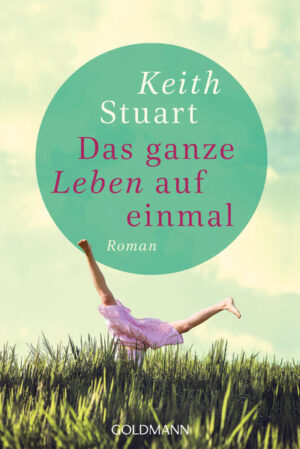 Keith Stuart

Das ganze Leben auf einmal

Roman

GOLDMANN